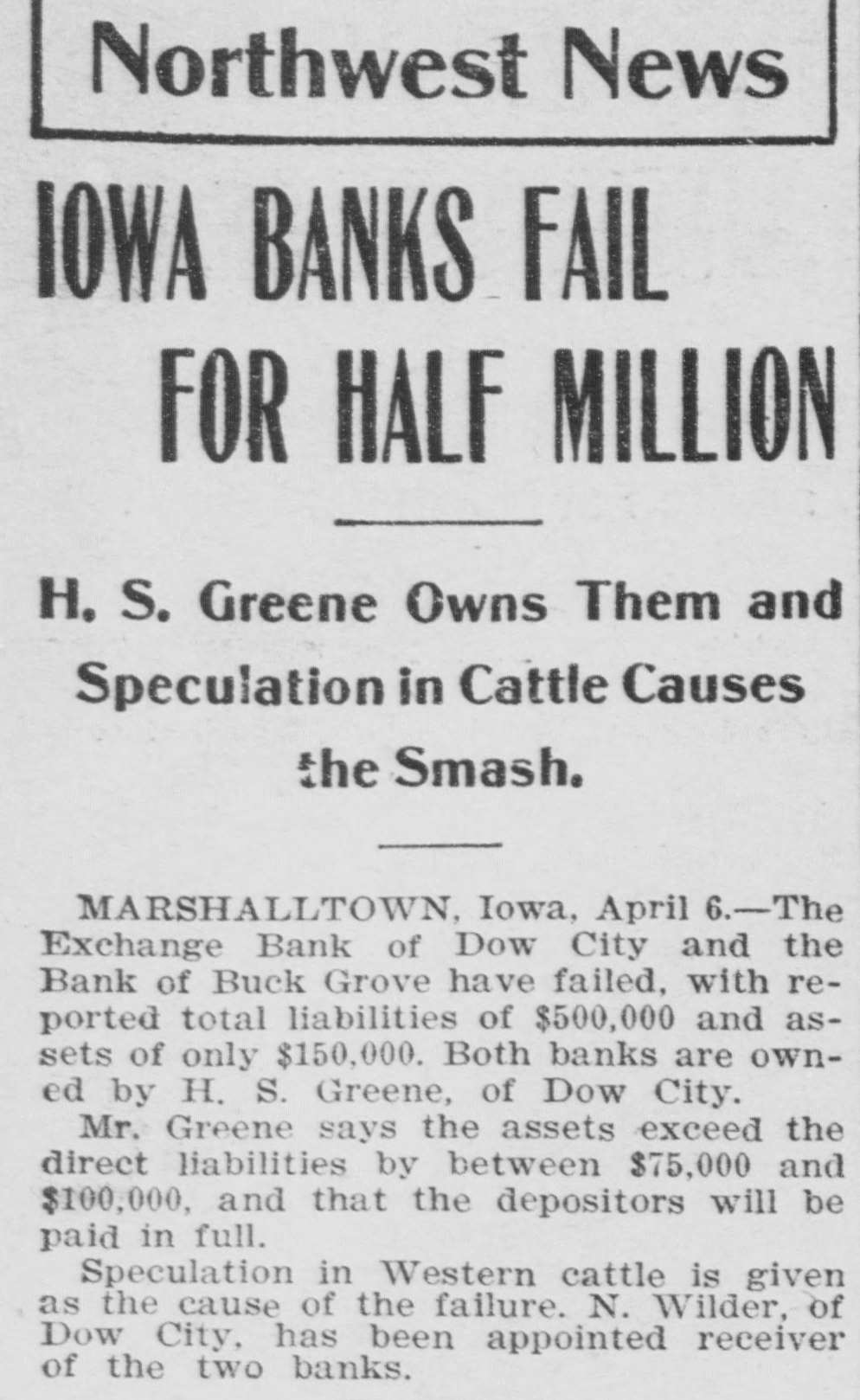 Northwest News

IOWA BANKS FAIL FOR HALF MILLION

H. S. Greene Owns Them and Speculation in Cattle Causes the Smash.

MARSHALLTOWN, Iowa, April 6.—The Exchange Bank of Dow City and the Bank of Buck Grove have failed, with reported total liabilities of $500,000 and assets of only $150,000. Both banks are owned by H. S. Greene, of Dow City.

Mr. Greene says the assets exceed the direct liabilities by between $75,000 and $100,000, and that the depositors will be paid in full.

Speculation in Western cattle is given as the cause of the failure. N. Wilder, of Dow City, has been appointed receiver of the two banks.